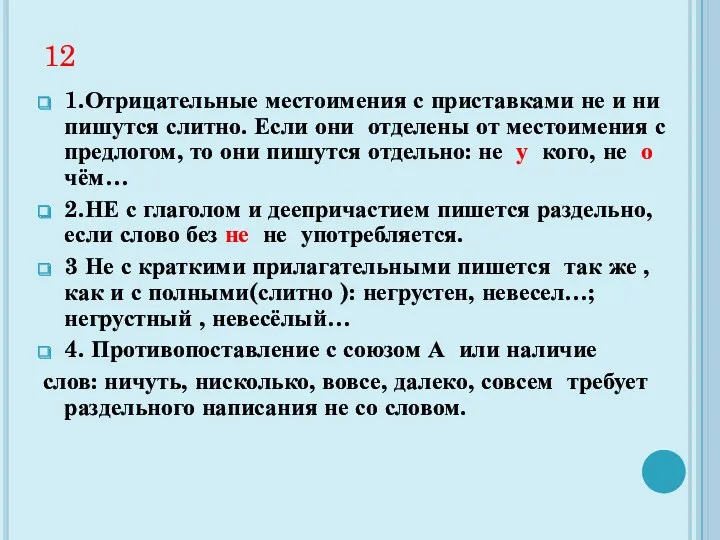 12

1.Отрицательные местоимения с приставками не и ни пишутся слитно. Если они отделены от местоимения с предлогом, то они пишутся отдельно: не у кого, не о чём…

2.НЕ с глаголом и деепричастием пишется раздельно, если слово без не не употребляется.

3 Не с краткими прилагательными пишется так же , как и с полными(слитно ): негрустен, невесел…; негрустный , невесёлый…

4. Противопоставление с союзом А или наличие слов: ничуть, нисколько, вовсе, далеко, совсем требует раздельного написания не со словом.